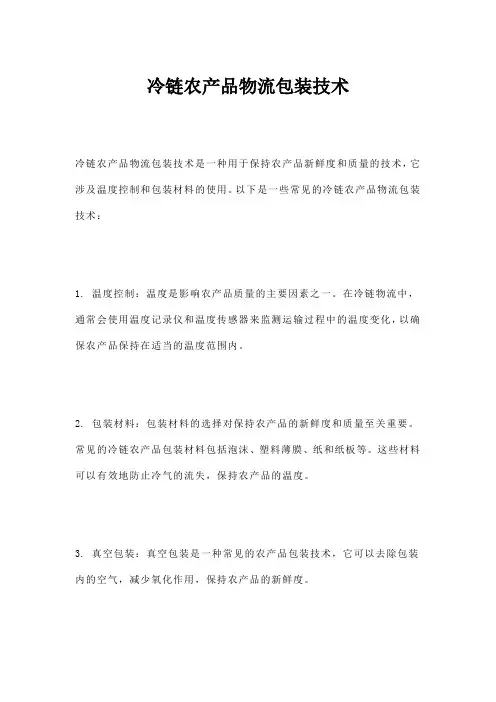 冷链农产品物流包装技术

冷链农产品物流包装技术是一种用于保持农产品新鲜度和质量的技术，它涉及温度控制和包装材料的使用。以下是一些常见的冷链农产品物流包装技术：

1. 温度控制：温度是影响农产品质量的主要因素之一。在冷链物流中，通常会使用温度记录仪和温度传感器来监测运输过程中的温度变化，以确保农产品保持在适当的温度范围内。

2. 包装材料：包装材料的选择对保持农产品的新鲜度和质量至关重要。常见的冷链农产品包装材料包括泡沫、塑料薄膜、纸和纸板等。这些材料可以有效地防止冷气的流失，保持农产品的温度。

3. 真空包装：真空包装是一种常见的农产品包装技术，它可以去除包装内的空气，减少氧化作用，保持农产品的新鲜度。